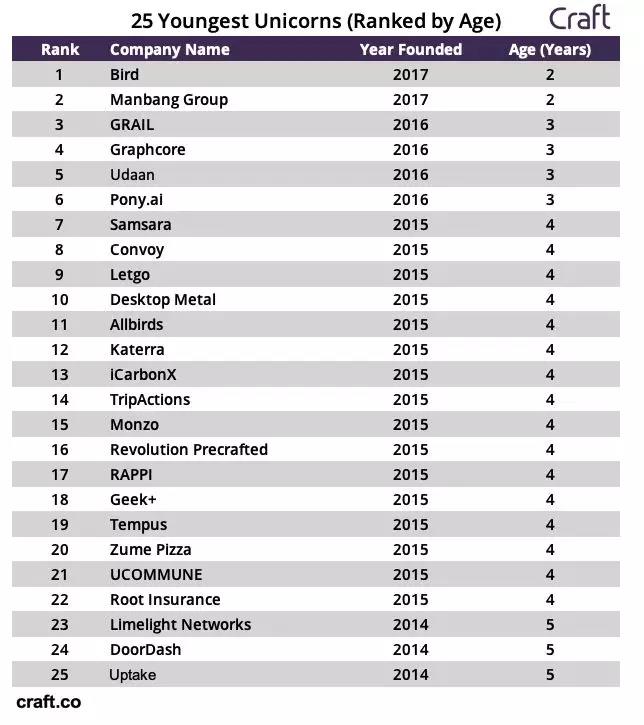 25 Youngest Unicorns (Ranked by Age)

Craft

| Rank | Company Name | Year Founded | Age (Years) |
|---|---|---|---|
| 1 | Bird | 2017 | 2 |
| 2 | Manbang Group | 2017 | 2 |
| 3 | GRAIL | 2016 | 3 |
| 4 | Graphcore | 2016 | 3 |
| 5 | Udaan | 2016 | 3 |
| 6 | Pony.ai | 2016 | 3 |
| 7 | Samsara | 2015 | 4 |
| 8 | Convoy | 2015 | 4 |
| 9 | Letgo | 2015 | 4 |
| 10 | Desktop Metal | 2015 | 4 |
| 11 | Allbirds | 2015 | 4 |
| 12 | Katerra | 2015 | 4 |
| 13 | iCarbonX | 2015 | 4 |
| 14 | TripActions | 2015 | 4 |
| 15 | Monzo | 2015 | 4 |
| 16 | Revolution Precrafted | 2015 | 4 |
| 17 | RAPPI | 2015 | 4 |
| 18 | Geek+ | 2015 | 4 |
| 19 | Tempus | 2015 | 4 |
| 20 | Zume Pizza | 2015 | 4 |
| 21 | UCOMMUNE | 2015 | 4 |
| 22 | Root Insurance | 2015 | 4 |
| 23 | Limelight Networks | 2014 | 5 |
| 24 | DoorDash | 2014 | 5 |
| 25 | Uptake | 2014 | 5 |

craft.co